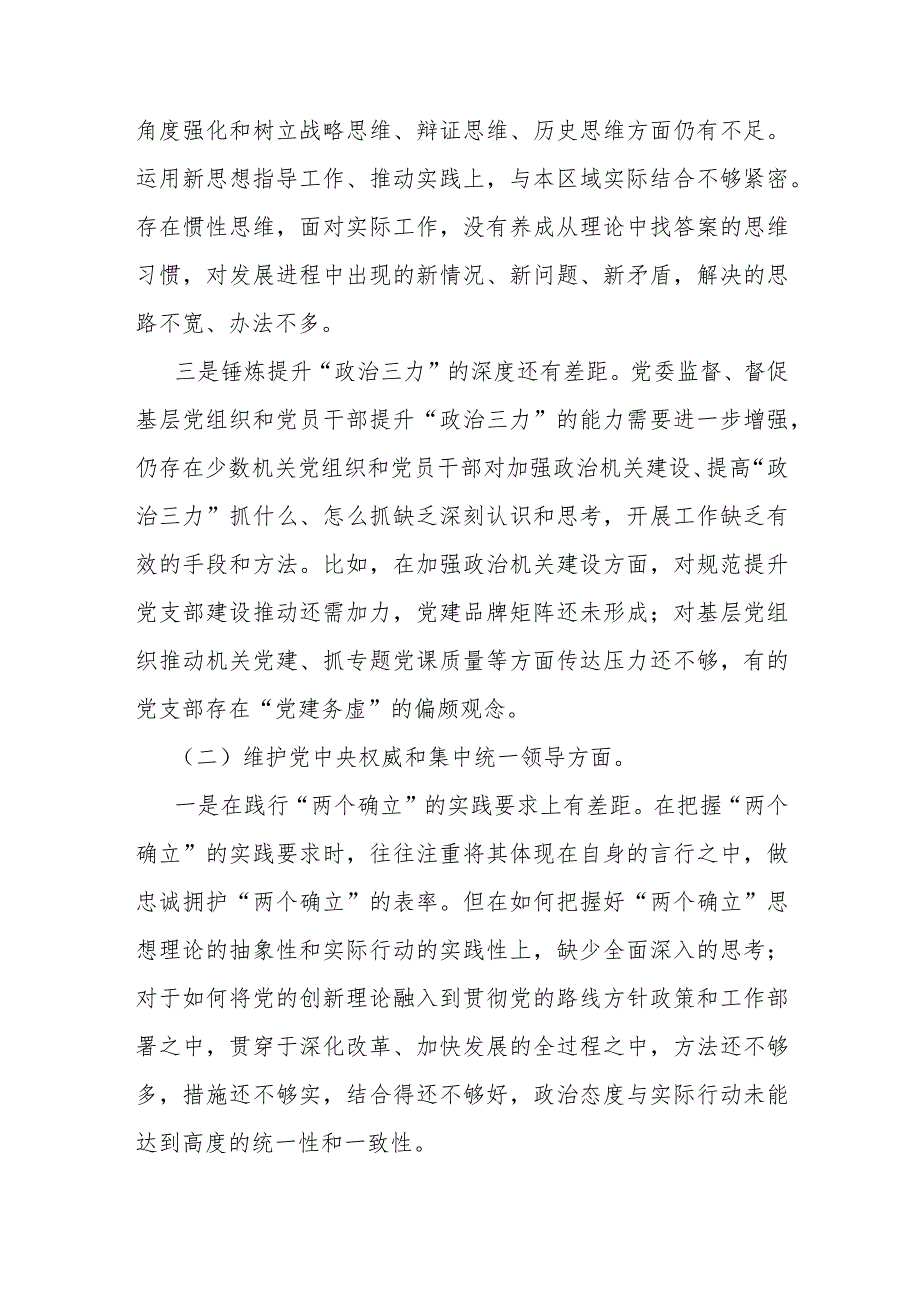 角度强化和树立战略思维、辩证思维、历史思维方面仍有不足。运用新思想指导工作、推动实践上，与本区域实际结合不够紧密。存在惯性思维，面对实际工作，没有养成从理论中找答案的思维习惯，对发展进程中出现的新情况、新问题、新矛盾，解决的思路不宽、办法不多。

三是锤炼提升“政治三力”的深度还有差距。党委监督、督促基层党组织和党员干部提升“政治三力”的能力需要进一步增强，仍存在少数机关党组织和党员干部对加强政治机关建设、提高“政治三力”抓什么、怎么抓缺乏深刻认识和思考，开展工作缺乏有效的手段和方法。比如，在加强政治机关建设方面，对规范提升党支部建设推动还需加力，党建品牌矩阵还未形成；对基层党组织推动机关党建、抓专题党课质量等方面传达压力还不够，有的党支部存在“党建务虚”的偏颇观念。

（二）维护党中央权威和集中统一领导方面。

一是在践行“两个确立”的实践要求上有差距。在把握“两个确立”的实践要求时，往往注重将其体现在自身的言行之中，做忠诚拥护“两个确立”的表率。但在如何把握好“两个确立”思想理论的抽象性和实际行动的实践性上，缺少全面深入的思考；对于如何将党的创新理论融入到贯彻党的路线方针政策和工作部署之中，贯穿于深化改革、加快发展的全过程之中，方法还不够多，措施还不够实，结合得还不够好，政治态度与实际行动未能达到高度的统一性和一致性。